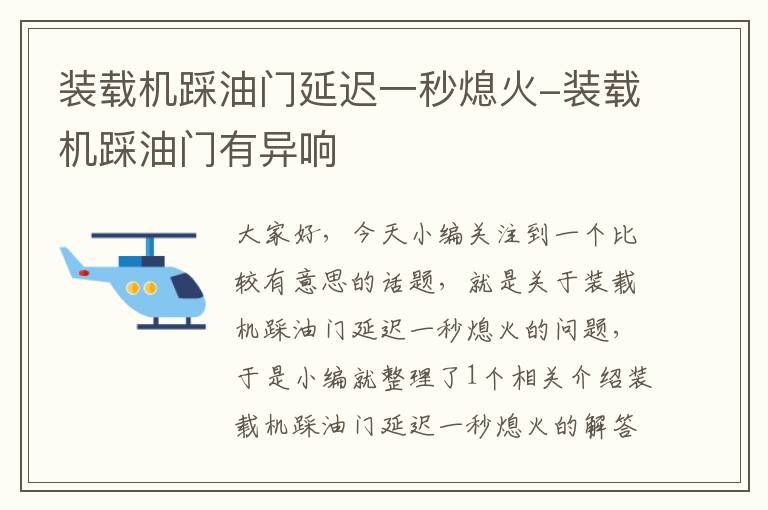 装载机踩油门延迟一秒熄火-装载机踩油门有异响

大家好，今天小编关注到一个比较有意思的话题，就是关于装载机踩油门延迟一秒熄火的问题，于是小编就整理了1个相关介绍装载机踩油门延迟一秒熄火的解答